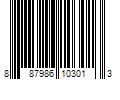 8 87986 10301 3